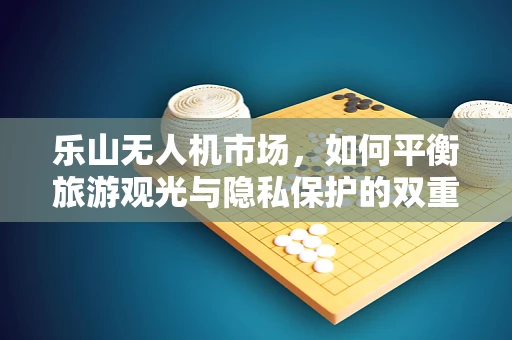 乐山无人机市场，如何平衡旅游观光与隐私保护的双重